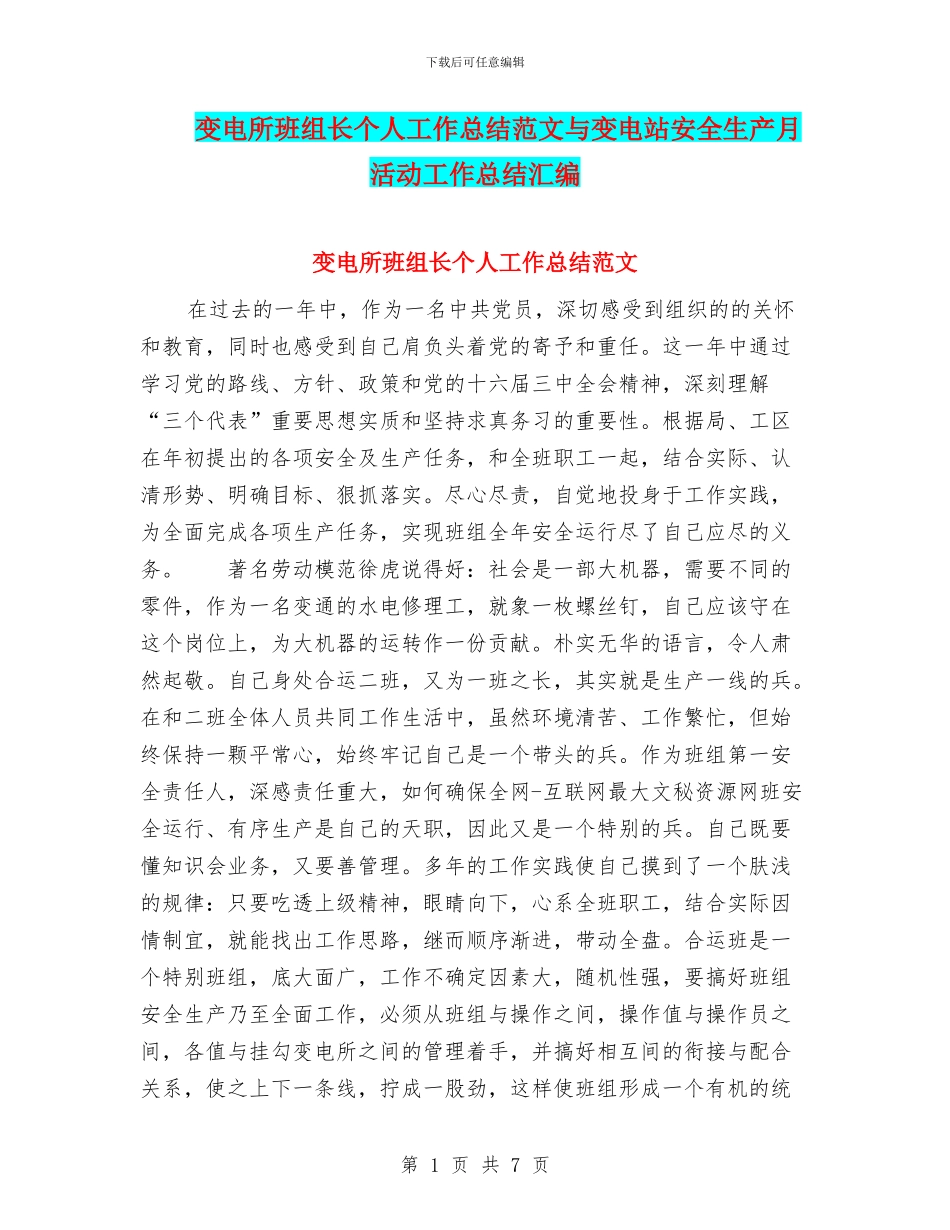 下载后可任意编辑

变电所班组长个人工作总结范文与变电站安全生产月活动工作总结汇编

变电所班组长个人工作总结范文

在过去的一年中，作为一名中共党员，深切感受到组织的的关怀和教育，同时也感受到自己肩负头着党的寄予和重任。这一年中通过学习党的路线、方针、政策和党的十六届三中全会精神，深刻理解“三个代表”重要思想实质和坚持求真务习的重要性。根据局、工区在年初提出的各项安全及生产任务，和全班职工一起，结合实际、认清形势、明确目标、狠抓落实。尽心尽责，自觉地投身于工作实践，为全面完成各项生产任务，实现班组全年安全运行尽了自己应尽的义务。　　著名劳动模范徐虎说得好：社会是一部大机器，需要不同的零件，作为一名变通的水电修理工，就象一枚螺丝钉，自己应该守在这个岗位上，为大机器的运转作一份贡献。朴实无华的语言，令人肃然起敬。自己身处合运二班，又为一班之长，其实就是生产一线的兵。在和二班全体人员共同工作生活中，虽然环境清苦、工作繁忙，但始终保持一颗平常心，始终牢记自己是一个带头的兵。作为班组第一安全责任人，深感责任重大，如何确保全网-互联网最大文秘资源网班安全运行、有序生产是自己的天职，因此又是一个特别的兵。自己既要懂知识会业务，又要善管理。多年的工作实践使自己摸到了一个肤浅的规律：只要吃透上级精神，眼睛向下，心系全班职工，结合实际因情制宜，就能找出工作思路，继而顺序渐进，带动全盘。合运班是一个特别班组，底大面广，工作不确定因素大，随机性强，要搞好班组安全生产乃至全面工作，必须从班组与操作之间，操作值与操作员之间，各值与挂勾变电所之间的管理着手，并搞好相互间的衔接与配合关系，使之上下一条线，拧成一股劲，这样使班组形成一个有机的统

第 1 页 共 7 页